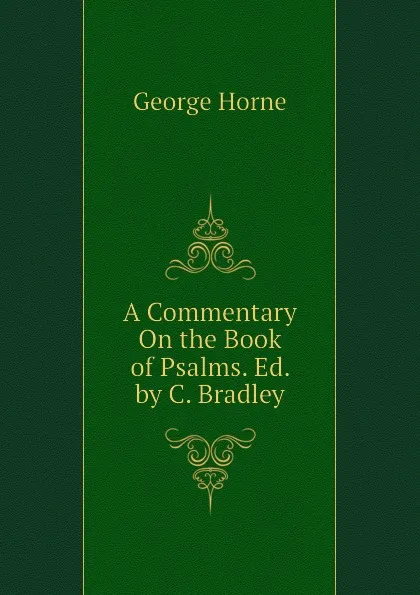 George Horne

A Commentary On the Book of Psalms. Ed. by C. Bradley